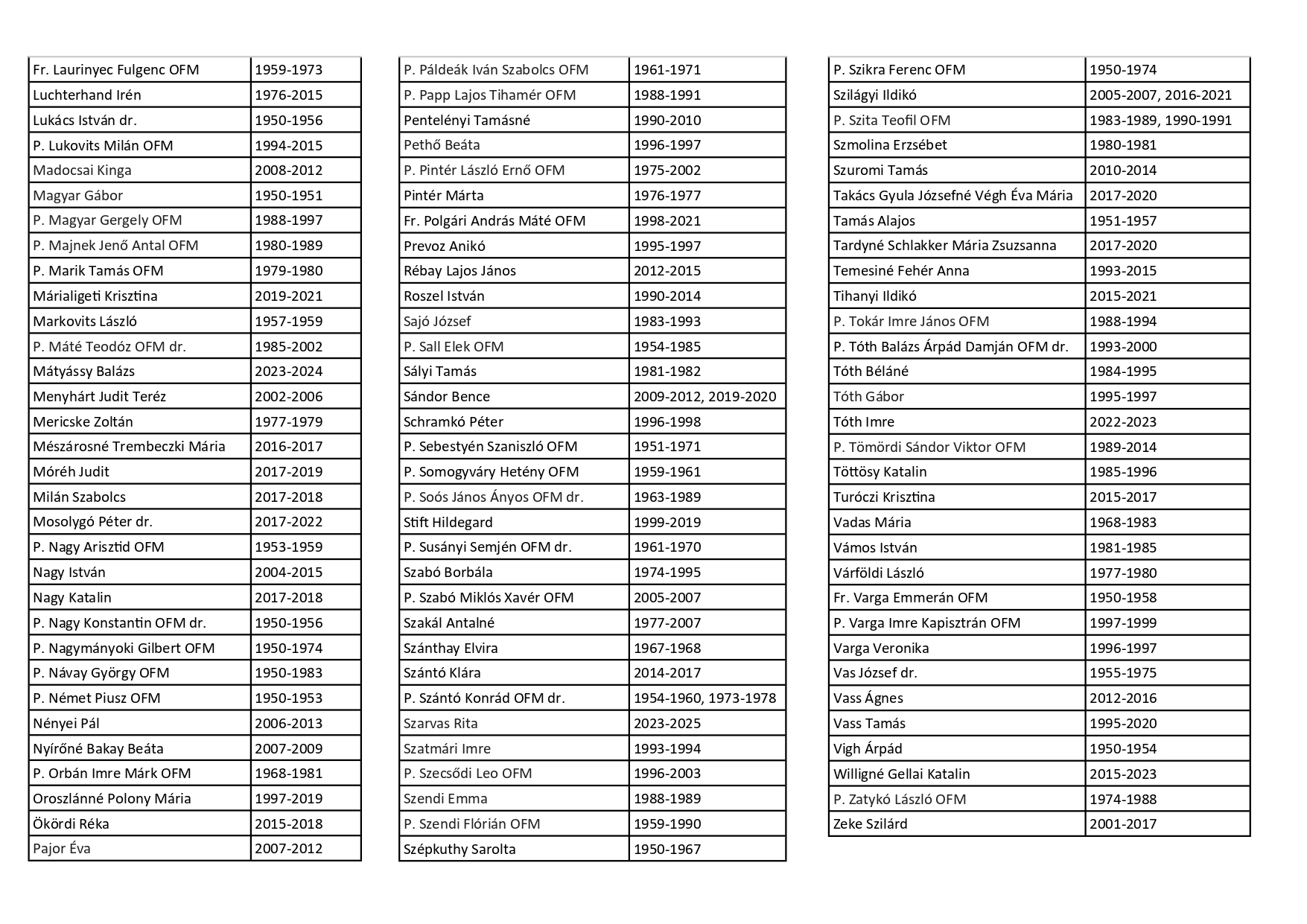 | | |
|---|---|
| Fr. Laurinyec Fulgenc OFM | 1959-1973 |
| Luchterhand Irén | 1976-2015 |
| Lukács István dr. | 1950-1956 |
| P. Lukovits Milán OFM | 1994-2015 |
| Madocsai Kinga | 2008-2012 |
| Magyar Gábor | 1950-1951 |
| P. Magyar Gergely OFM | 1988-1997 |
| P. Majnek Jenő Antal OFM | 1980-1989 |
| P. Marik Tamás OFM | 1979-1980 |
| Márialigeti Krisztina | 2019-2021 |
| Markovits László | 1957-1959 |
| P. Máté Teodóz OFM dr. | 1985-2002 |
| Mátyássy Balázs | 2023-2024 |
| Menyhárt Judit Teréz | 2002-2006 |
| Mericske Zoltán | 1977-1979 |
| Mészárosné Trembeczki Mária | 2016-2017 |
| Móréh Judit | 2017-2019 |
| Milán Szabolcs | 2017-2018 |
| Mosolygó Péter dr. | 2017-2022 |
| P. Nagy Arisztid OFM | 1953-1959 |
| Nagy István | 2004-2015 |
| Nagy Katalin | 2017-2018 |
| P. Nagy Konstantin OFM dr. | 1950-1956 |
| P. Nagymányoki Gilbert OFM | 1950-1974 |
| P. Návay György OFM | 1950-1983 |
| P. Német Piusz OFM | 1950-1953 |
| Nényei Pál | 2006-2013 |
| Nyírőné Bakay Beáta | 2007-2009 |
| P. Orbán Imre Márk OFM | 1968-1981 |
| Oroszlánné Polony Mária | 1997-2019 |
| Ökördi Réka | 2015-2018 |
| Pajor Éva | 2007-2012 |

| | |
|---|---|
| P. Páldeák Iván Szabolcs OFM | 1961-1971 |
| P. Papp Lajos Tihamér OFM | 1988-1991 |
| Pentelényi Tamásné | 1990-2010 |
| Pethő Beáta | 1996-1997 |
| P. Pintér László Ernő OFM | 1975-2002 |
| Pintér Márta | 1976-1977 |
| Fr. Polgári András Máté OFM | 1998-2021 |
| Prevoz Anikó | 1995-1997 |
| Rébay Lajos János | 2012-2015 |
| Roszel István | 1990-2014 |
| Sajó József | 1983-1993 |
| P. Sall Elek OFM | 1954-1985 |
| Sályi Tamás | 1981-1982 |
| Sándor Bence | 2009-2012, 2019-2020 |
| Schramkó Péter | 1996-1998 |
| P. Sebestyén Szaniszló OFM | 1951-1971 |
| P. Somogyváry Hetény OFM | 1959-1961 |
| P. Soós János Ányos OFM dr. | 1963-1989 |
| Stift Hildegard | 1999-2019 |
| P. Susányi Semjén OFM dr. | 1961-1970 |
| Szabó Borbála | 1974-1995 |
| P. Szabó Miklós Xavér OFM | 2005-2007 |
| Szakál Antalné | 1977-2007 |
| Szánthay Elvira | 1967-1968 |
| Szántó Klára | 2014-2017 |
| P. Szántó Konrád OFM dr. | 1954-1960, 1973-1978 |
| Szarvas Rita | 2023-2025 |
| Szatmári Imre | 1993-1994 |
| P. Szecsődi Leo OFM | 1996-2003 |
| Szendi Emma | 1988-1989 |
| P. Szendi Flórián OFM | 1959-1990 |
| Szépkuthy Sarolta | 1950-1967 |

| | |
|---|---|
| P. Szikra Ferenc OFM | 1950-1974 |
| Szilágyi Ildikó | 2005-2007, 2016-2021 |
| P. Szita Teofil OFM | 1983-1989, 1990-1991 |
| Szmolina Erzsébet | 1980-1981 |
| Szuromi Tamás | 2010-2014 |
| Takács Gyula Józsefné Végh Éva Mária | 2017-2020 |
| Tamás Alajos | 1951-1957 |
| Tardyné Schlakker Mária Zsuzsanna | 2017-2020 |
| Temesiné Fehér Anna | 1993-2015 |
| Tihanyi Ildikó | 2015-2021 |
| P. Tokár Imre János OFM | 1988-1994 |
| P. Tóth Balázs Árpád Damján OFM dr. | 1993-2000 |
| Tóth Béláné | 1984-1995 |
| Tóth Gábor | 1995-1997 |
| Tóth Imre | 2022-2023 |
| P. Tömördi Sándor Viktor OFM | 1989-2014 |
| Töttösy Katalin | 1985-1996 |
| Turóczi Krisztina | 2015-2017 |
| Vadas Mária | 1968-1983 |
| Vámos István | 1981-1985 |
| Várföldi László | 1977-1980 |
| Fr. Varga Emmerán OFM | 1950-1958 |
| P. Varga Imre Kapisztrán OFM | 1997-1999 |
| Varga Veronika | 1996-1997 |
| Vas József dr. | 1955-1975 |
| Vass Ágnes | 2012-2016 |
| Vass Tamás | 1995-2020 |
| Vigh Árpád | 1950-1954 |
| Willigné Gellai Katalin | 2015-2023 |
| P. Zatykó László OFM | 1974-1988 |
| Zeke Szilárd | 2001-2017 |